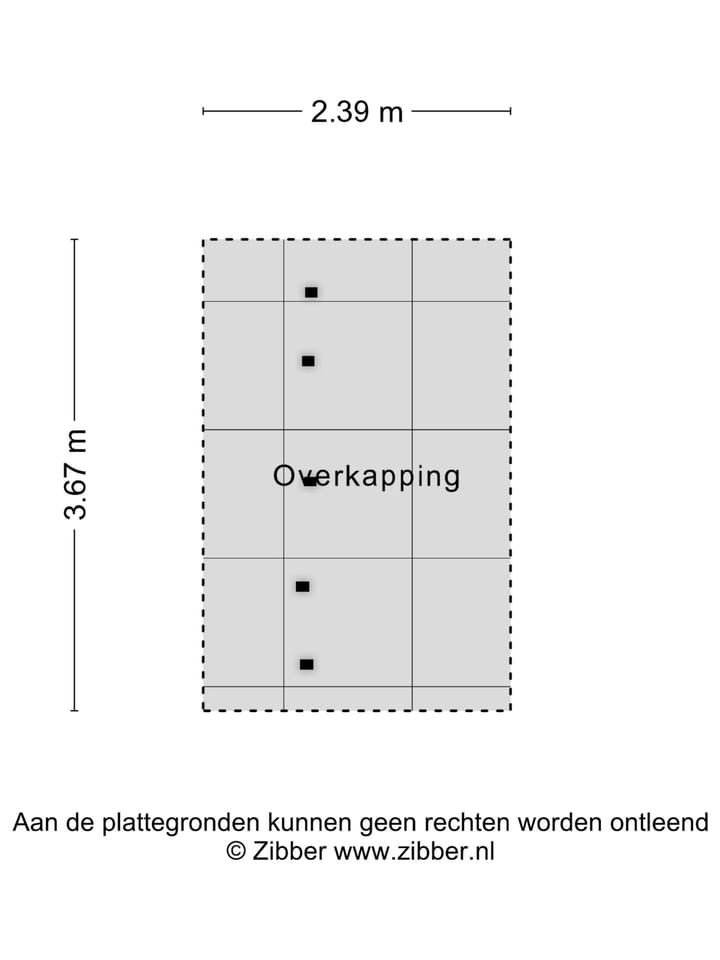 2.39 m

3.67 m

Overkapping

Aan de plattegronden kunnen geen rechten worden ontleend
© Zibber www.zibber.nl